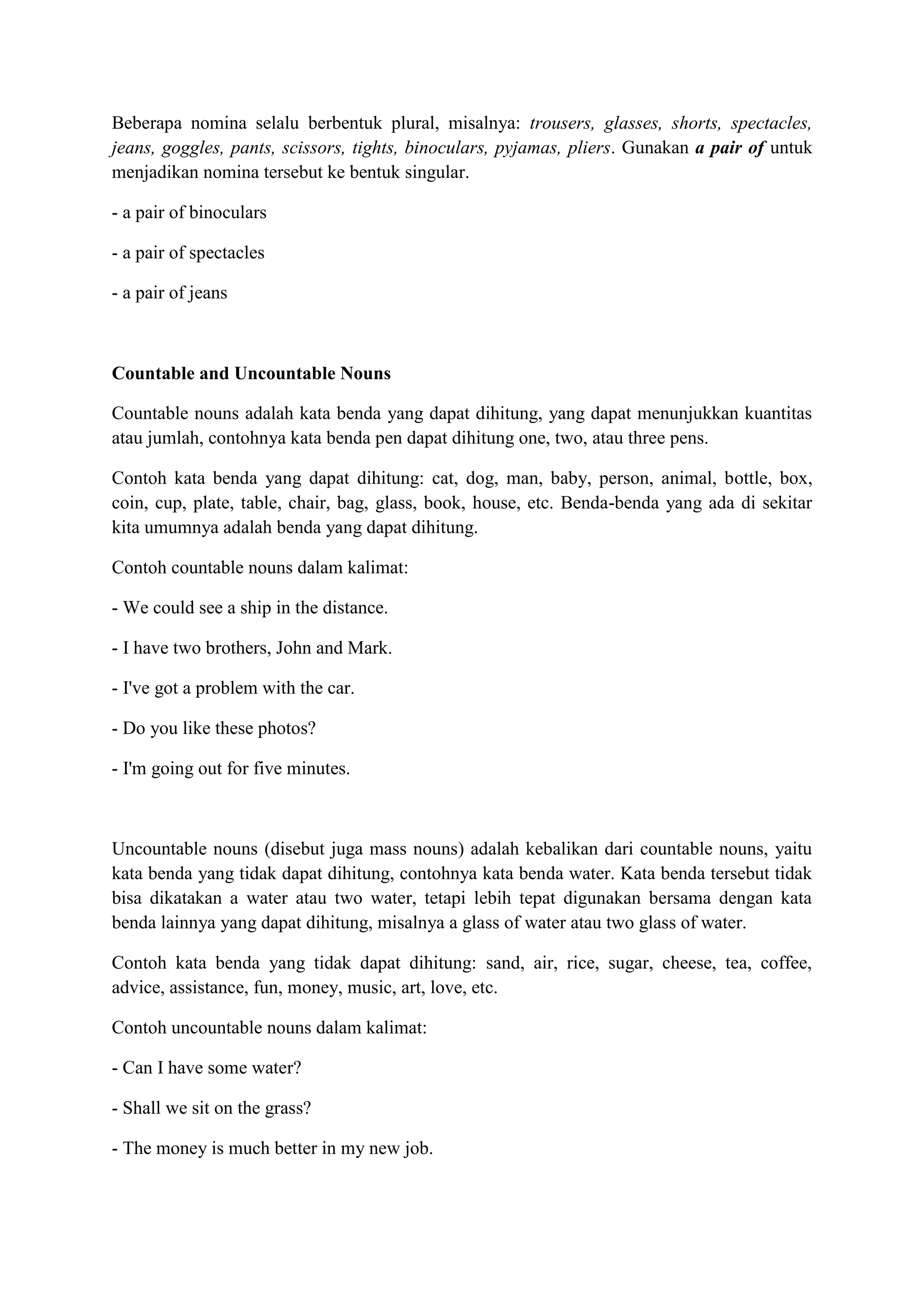 Beberapa nomina selalu berbentuk plural, misalnya: trousers, glasses, shorts, spectacles, jeans, goggles, pants, scissors, tights, binoculars, pyjamas, pliers. Gunakan a pair of untuk menjadikan nomina tersebut ke bentuk singular.

- a pair of binoculars

- a pair of spectacles

- a pair of jeans

Countable and Uncountable Nouns

Countable nouns adalah kata benda yang dapat dihitung, yang dapat menunjukkan kuantitas atau jumlah, contohnya kata benda pen dapat dihitung one, two, atau three pens.

Contoh kata benda yang dapat dihitung: cat, dog, man, baby, person, animal, bottle, box, coin, cup, plate, table, chair, bag, glass, book, house, etc. Benda-benda yang ada di sekitar kita umumnya adalah benda yang dapat dihitung.

Contoh countable nouns dalam kalimat:

- We could see a ship in the distance.

- I have two brothers, John and Mark.

- I've got a problem with the car.

- Do you like these photos?

- I'm going out for five minutes.

Uncountable nouns (disebut juga mass nouns) adalah kebalikan dari countable nouns, yaitu kata benda yang tidak dapat dihitung, contohnya kata benda water. Kata benda tersebut tidak bisa dikatakan a water atau two water, tetapi lebih tepat digunakan bersama dengan kata benda lainnya yang dapat dihitung, misalnya a glass of water atau two glass of water.

Contoh kata benda yang tidak dapat dihitung: sand, air, rice, sugar, cheese, tea, coffee, advice, assistance, fun, money, music, art, love, etc.

Contoh uncountable nouns dalam kalimat:

- Can I have some water?

- Shall we sit on the grass?

- The money is much better in my new job.